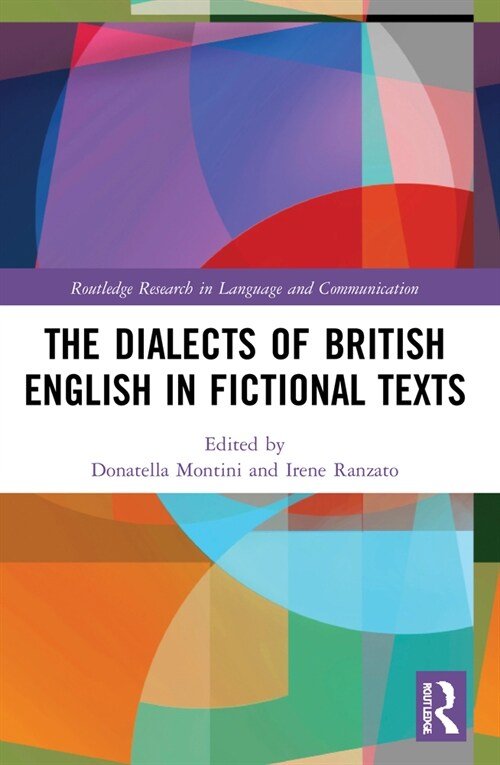 Routledge Research in Language and Communication

THE DIALECTS OF BRITISH ENGLISH IN FICTIONAL TEXTS

Edited by
Donatella Montini and Irene Ranzato

ROUTLEDGE